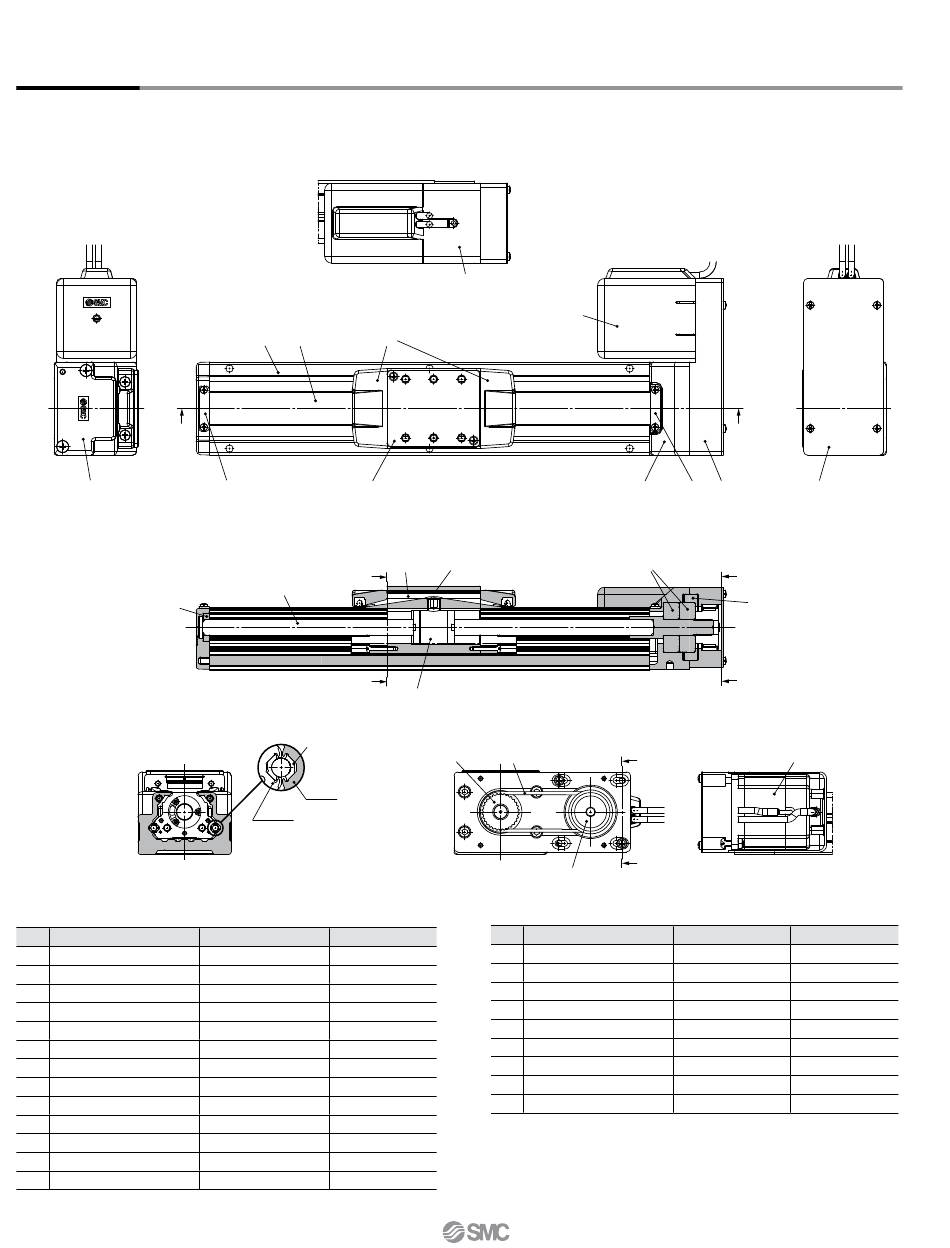 SMC